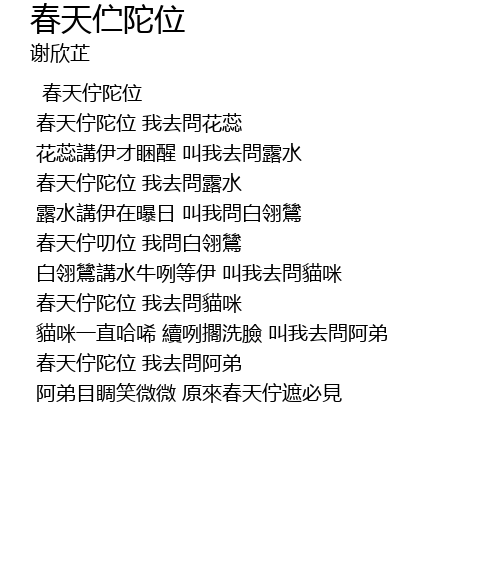 春天伫陀位
谢欣芷

春天佇陀位

春天佇陀位 我去問花蕊
花蕊講伊才睏醒 叫我去問露水
春天佇陀位 我去問露水
露水講伊在曝日 叫我問白翎鷥
春天佇叨位 我問白翎鷥
白翎鷥講水牛咧等伊 叫我去問貓咪
春天佇陀位 我去問貓咪
貓咪一直哈唏 續咧擱洗臉 叫我去問阿弟
春天佇陀位 我去問阿弟
阿弟目睭笑微微 原來春天佇遮必見